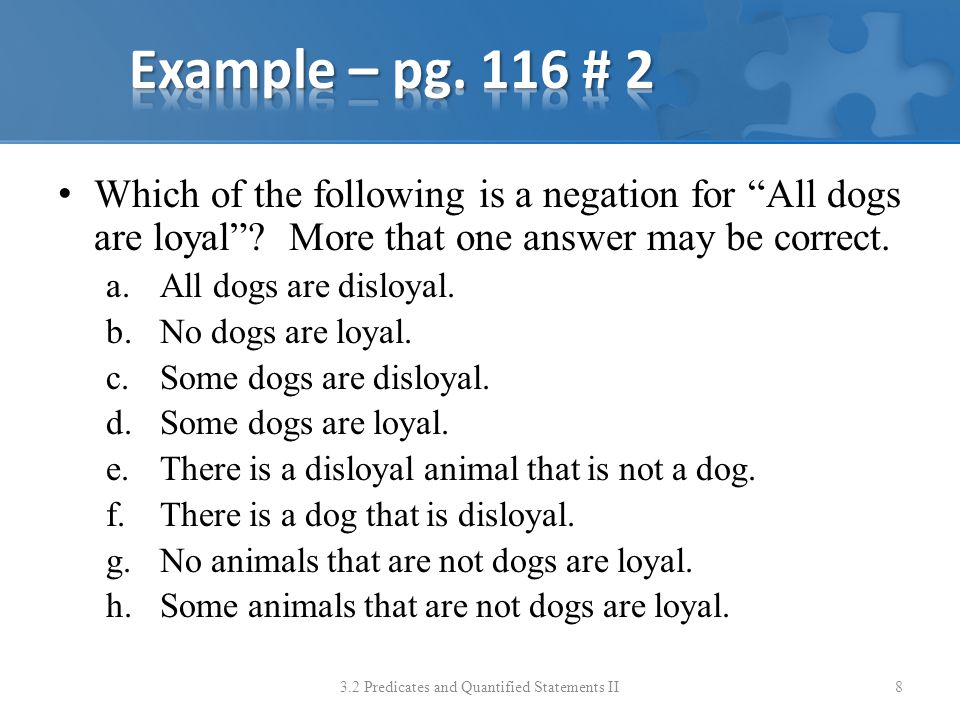 Example – pg. 116 # 2

• Which of the following is a negation for “All dogs are loyal”? More that one answer may be correct.

a. All dogs are disloyal.
b. No dogs are loyal.
c. Some dogs are disloyal.
d. Some dogs are loyal.
e. There is a disloyal animal that is not a dog.
f. There is a dog that is disloyal.
g. No animals that are not dogs are loyal.
h. Some animals that are not dogs are loyal.

3.2 Predicates and Quantified Statements II

8